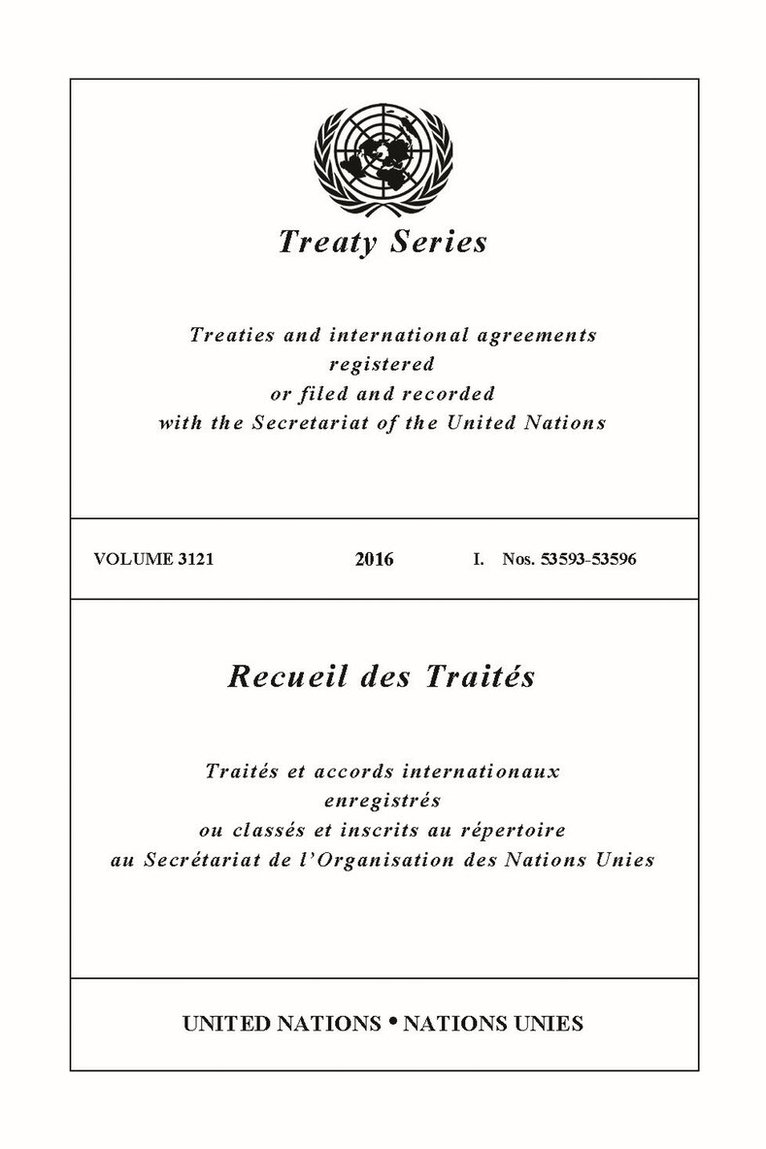 Treaty Series

Treaties and international agreements registered or filed and recorded with the Secretariat of the United Nations

VOLUME 3121 2016 I. Nos. 53593-53596

Recueil des Traités

Traités et accords internationaux enregistrés ou classés et inscrits au répertoire au Secrétariat de l'Organisation des Nations Unies

UNITED NATIONS • NATIONS UNIES